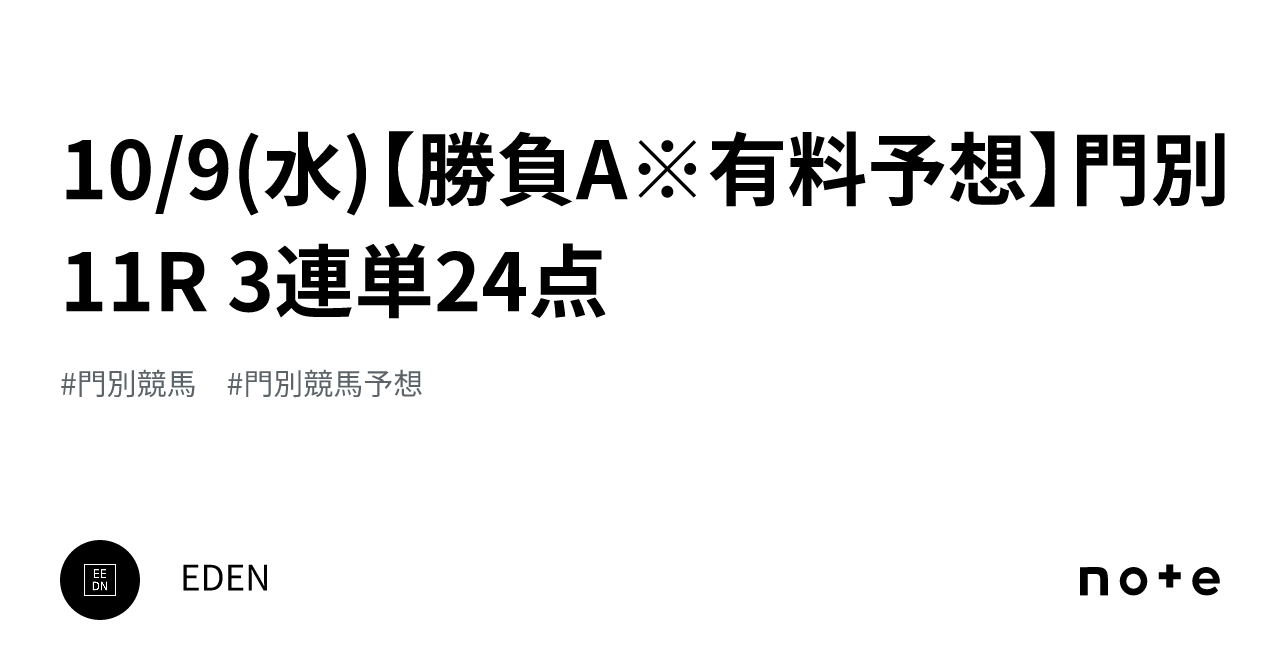 10/9(水)【勝負A※有料予想】門別11R 3連単24点

#門別競馬 #門別競馬予想

EE
DN

EDEN

note